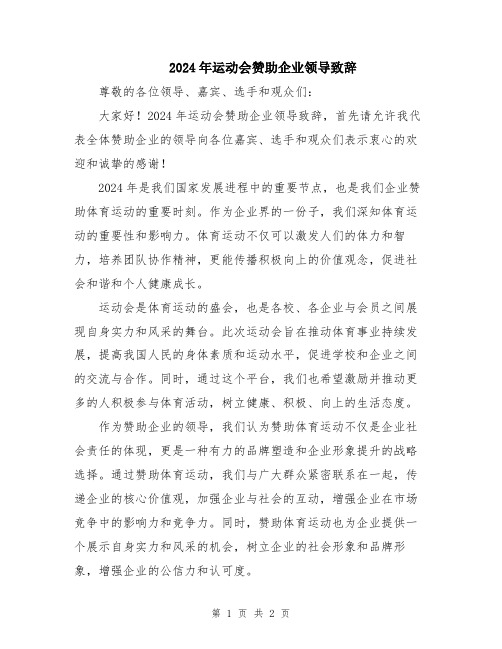 2024年运动会赞助企业领导致辞

尊敬的各位领导、嘉宾、选手和观众们：

大家好！2024年运动会赞助企业领导致辞，首先请允许我代表全体赞助企业的领导向各位嘉宾、选手和观众们表示衷心的欢迎和诚挚的感谢！

2024年是我们国家发展进程中的重要节点，也是我们企业赞助体育运动的重要时刻。作为企业界的一份子，我们深知体育运动的重要性和影响力。体育运动不仅可以激发人们的体力和智力，培养团队协作精神，更能传播积极向上的价值观念，促进社会和谐和个人健康成长。

运动会是体育运动的盛会，也是各校、各企业与会员之间展现自身实力和风采的舞台。此次运动会旨在推动体育事业持续发展，提高我国人民的身体素质和运动水平，促进学校和企业之间的交流与合作。同时，通过这个平台，我们也希望激励并推动更多的人积极参与体育活动，树立健康、积极、向上的生活态度。

作为赞助企业的领导，我们认为赞助体育运动不仅是企业社会责任的体现，更是一种有力的品牌塑造和企业形象提升的战略选择。通过赞助体育运动，我们与广大群众紧密联系在一起，传递企业的核心价值观，加强企业与社会的互动，增强企业在市场竞争中的影响力和竞争力。同时，赞助体育运动也为企业提供一个展示自身实力和风采的机会，树立企业的社会形象和品牌形象，增强企业的公信力和认可度。

第 1 页 共 2 页